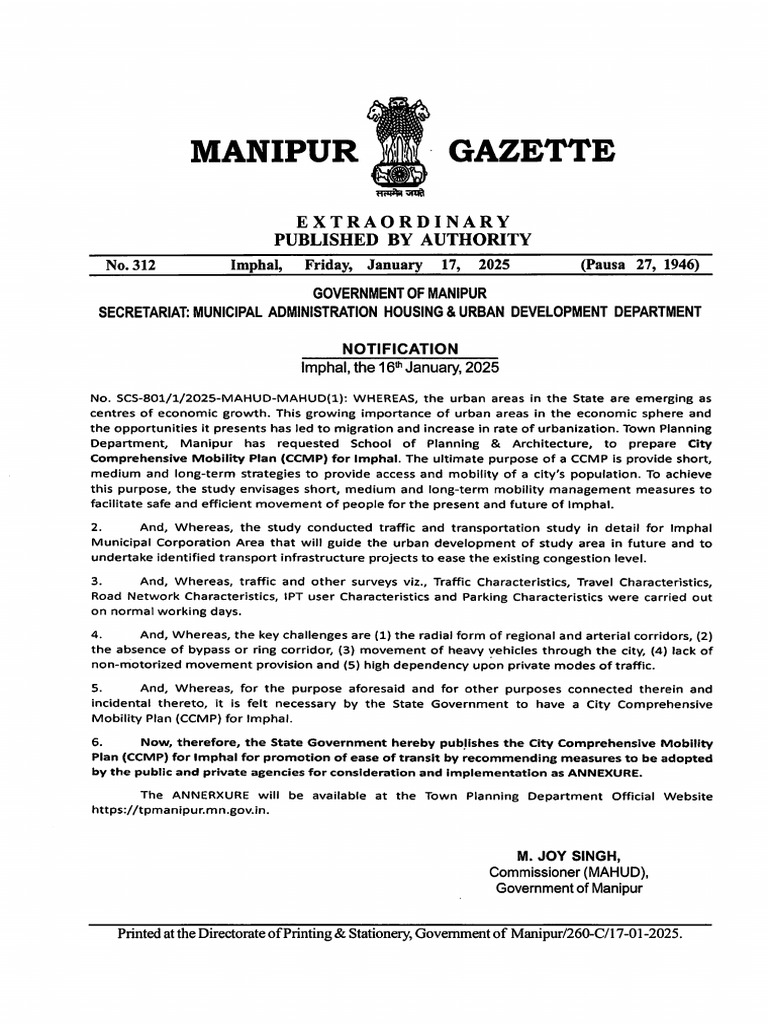 MANIPUR GAZETTE

सत्यमेव जयते

EXTRAORDINARY
PUBLISHED BY AUTHORITY

No. 312 Imphal, Friday, January 17, 2025 (Pausa 27, 1946)

GOVERNMENT OF MANIPUR
SECRETARIAT: MUNICIPAL ADMINISTRATION HOUSING & URBAN DEVELOPMENT DEPARTMENT

NOTIFICATION
Imphal, the 16th January, 2025

No. SCS-801/1/2025-MAHUD-MAHUD(1): WHEREAS, the urban areas in the State are emerging as centres of economic growth. This growing importance of urban areas in the economic sphere and the opportunities it presents has led to migration and increase in rate of urbanization. Town Planning Department, Manipur has requested School of Planning & Architecture, to prepare City Comprehensive Mobility Plan (CCMP) for Imphal. The ultimate purpose of a CCMP is provide short, medium and long-term strategies to provide access and mobility of a city's population. To achieve this purpose, the study envisages short, medium and long-term mobility management measures to facilitate safe and efficient movement of people for the present and future of Imphal.

2. And, Whereas, the study conducted traffic and transportation study in detail for Imphal Municipal Corporation Area that will guide the urban development of study area in future and to undertake identified transport infrastructure projects to ease the existing congestion level.

3. And, Whereas, traffic and other surveys viz., Traffic Characteristics, Travel Characteristics, Road Network Characteristics, IPT user Characteristics and Parking Characteristics were carried out on normal working days.

4. And, Whereas, the key challenges are (1) the radial form of regional and arterial corridors, (2) the absence of bypass or ring corridor, (3) movement of heavy vehicles through the city, (4) lack of non-motorized movement provision and (5) high dependency upon private modes of traffic.

5. And, Whereas, for the purpose aforesaid and for other purposes connected therein and incidental thereto, it is felt necessary by the State Government to have a City Comprehensive Mobility Plan (CCMP) for Imphal.

6. Now, therefore, the State Government hereby publishes the City Comprehensive Mobility Plan (CCMP) for Imphal for promotion of ease of transit by recommending measures to be adopted by the public and private agencies for consideration and implementation as ANNEXURE.

The ANNERXURE will be available at the Town Planning Department Official Website https://tpmanipur.mn.gov.in.

M. JOY SINGH,
Commissioner (MAHUD),
Government of Manipur

Printed at the Directorate of Printing & Stationery, Government of Manipur/260-C/17-01-2025.